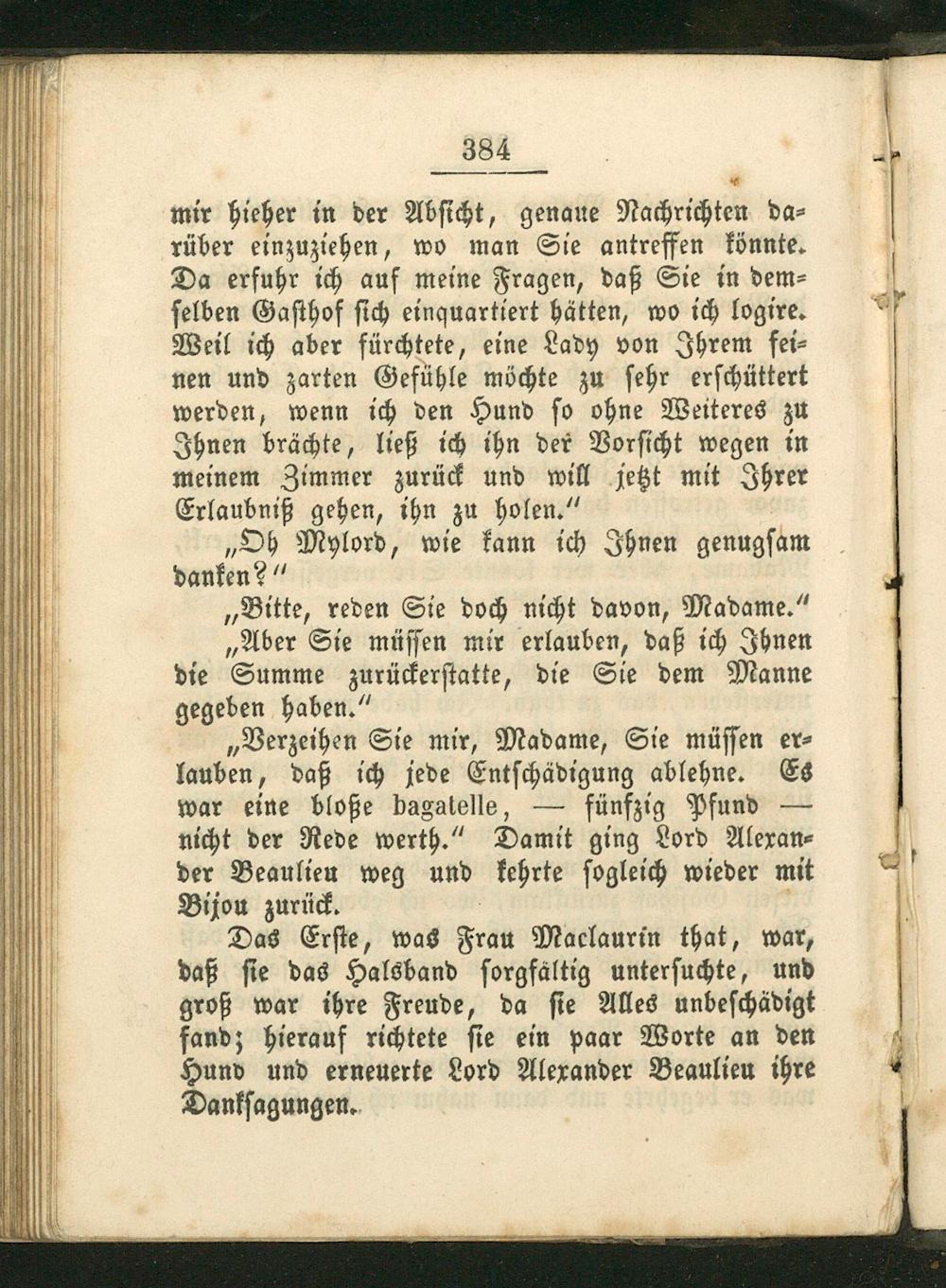 384

mir hieher in der Absicht, genaue Nachrichten darüber einzuziehen, wo man Sie antreffen könnte. Da erfuhr ich auf meine Fragen, daß Sie in demselben Gasthof sich einquartiert hätten, wo ich logire. Weil ich aber fürchtete, eine Lady von Ihrem feinen und zarten Gefühle möchte zu sehr erschüttert werden, wenn ich den Hund so ohne Weiteres zu Ihnen brächte, ließ ich ihn der Vorsicht wegen in meinem Zimmer zurück und will jetzt mit Ihrer Erlaubniß gehen, ihn zu holen."

„Oh Mylord, wie kann ich Ihnen genugsam danken?"

„Bitte, reden Sie doch nicht davon, Madame."

„Aber Sie müssen mir erlauben, daß ich Ihnen die Summe zurückerstatte, die Sie dem Manne gegeben haben."

„Verzeihen Sie mir, Madame, Sie müssen erlauben, daß ich jede Entschädigung ablehne. Es war eine bloße bagatelle, — fünfzig Pfund — nicht der Rede werth." Damit ging Lord Alexander Beaulieu weg und kehrte sogleich wieder mit Bijou zurück.

Das Erste, was Frau Maclaurin that, war, daß sie das Halsband sorgfältig untersuchte, und groß war ihre Freude, da sie Alles unbeschädigt fand; hierauf richtete sie ein paar Worte an den Hund und erneuerte Lord Alexander Beaulieu ihre Danksagungen.